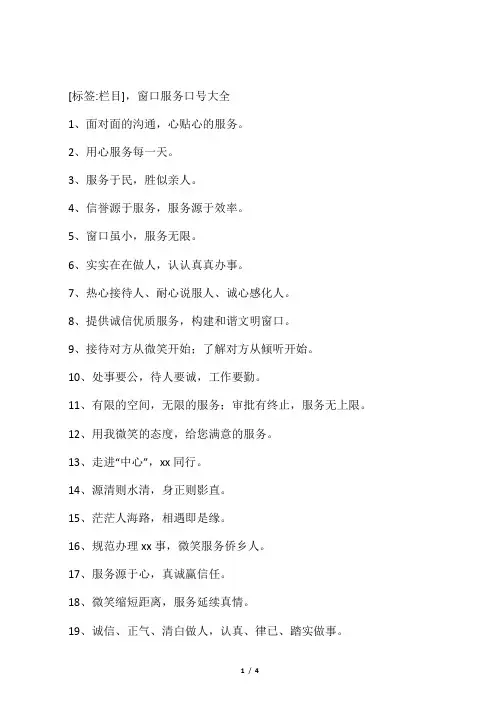 [标签:栏目]，窗口服务口号大全

1、面对面的沟通，心贴心的服务。

2、用心服务每一天。

3、服务于民，胜似亲人。

4、信誉源于服务，服务源于效率。

5、窗口虽小，服务无限。

6、实实在在做人，认认真真办事。

7、热心接待人、耐心说服人、诚心感化人。

8、提供诚信优质服务，构建和谐文明窗口。

9、接待对方从微笑开始；了解对方从倾听开始。

10、处事要公，待人要诚，工作要勤。

11、有限的空间，无限的服务；审批有终止，服务无上限。

12、用我微笑的态度，给您满意的服务。

13、走进“中心”，xx 同行。

14、源清则水清，身正则影直。

15、茫茫人海路，相遇即是缘。

16、规范办理 xx 事，微笑服务侨乡人。

17、服务源于心，真诚赢信任。

18、微笑缩短距离，服务延续真情。

19、诚信、正气、清白做人，认真、律己、踏实做事。

1 / 4